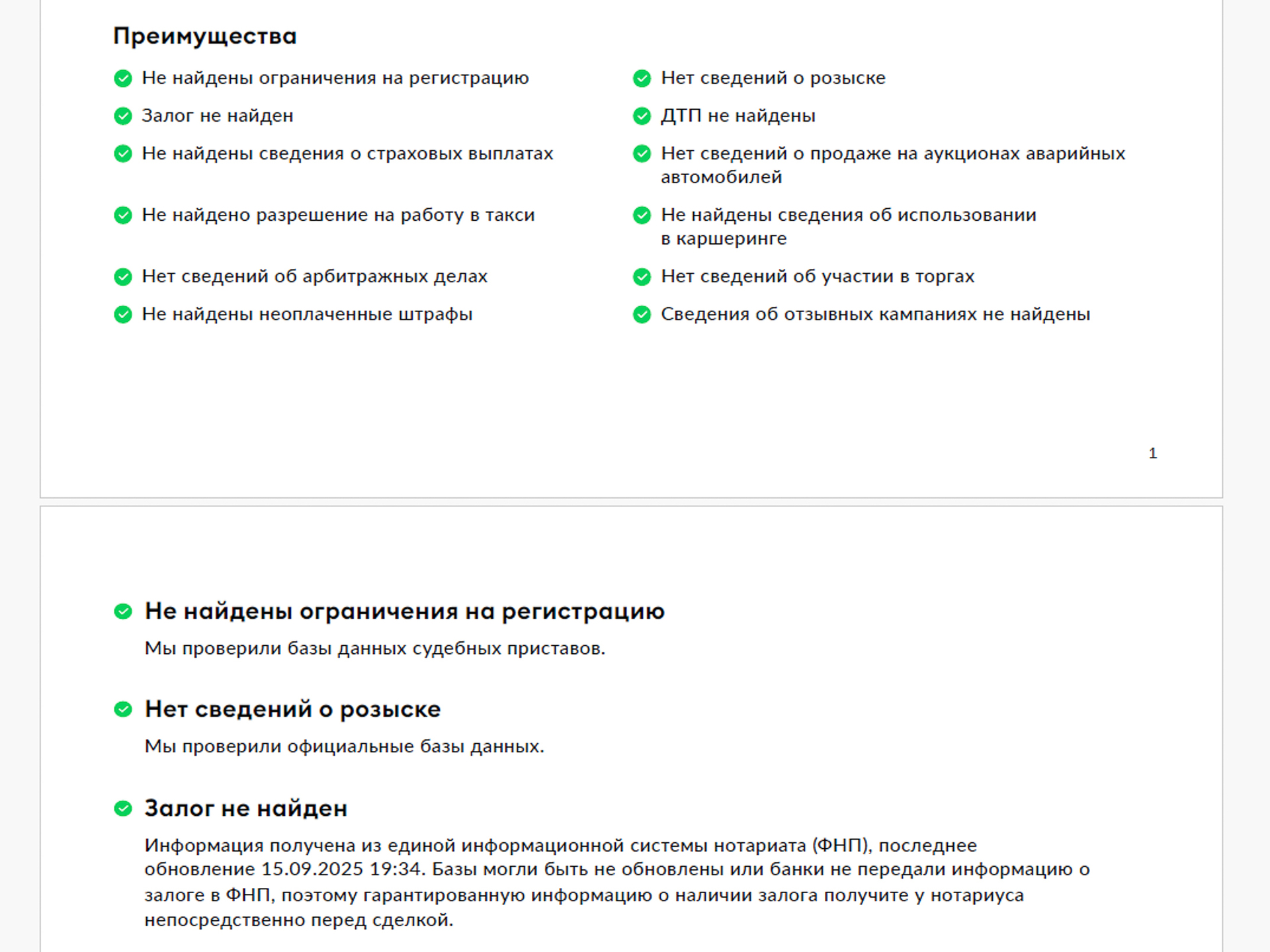 Преимущества

Не найдены ограничения на регистрацию

Залог не найден

Не найдены сведения о страховых выплатах

Не найдено разрешение на работу в такси

Нет сведений об арбитражных делах

Не найдены неоплаченные штрафы

Нет сведений о розыске

ДТП не найдены

Нет сведений о продаже на аукционах аварийных автомобилей

Не найдены сведения об использовании в каршеринге

Нет сведений об участии в торгах

Сведения об отзывных кампаниях не найдены

1

Не найдены ограничения на регистрацию

Мы проверили базы данных судебных приставов.

Нет сведений о розыске

Мы проверили официальные базы данных.

Залог не найден

Информация получена из единой информационной системы нотариата (ФНП), последнее обновление 15.09.2025 19:34. Базы могли быть не обновлены или банки не передали информацию о залоге в ФНП, поэтому гарантированную информацию о наличии залога получите у нотариуса непосредственно перед сделкой.